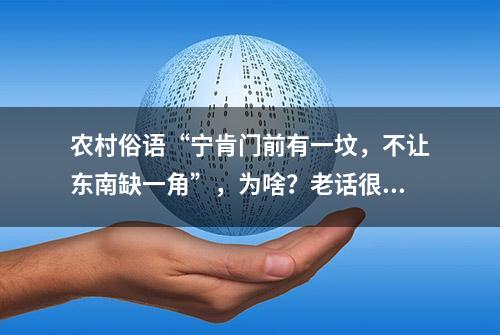 农村俗语“宁肯门前有一坟，不让东南缺一角”，为啥？老话很...